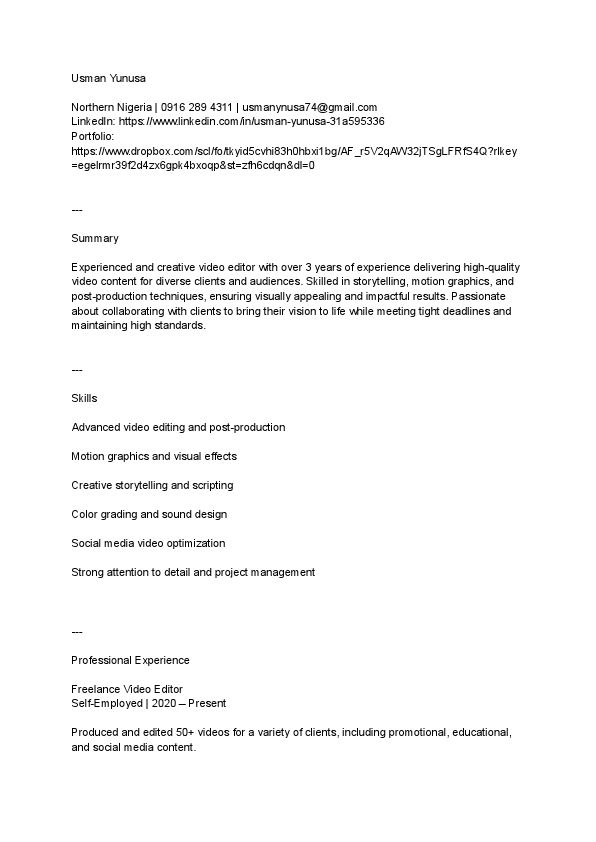 Usman Yunusa

Northern Nigeria | 0916 289 4311 | usmanynusa74@gmail.com
LinkedIn: https://www.linkedin.com/in/usman-yunusa-31a595336
Portfolio:
https://www.dropbox.com/scl/fo/tkyid5cvhi83h0hbxi1bg/AF_r5V2qAW32jTSgLFRfS4Q?rlkey=egelrmr39f2d4zx6gpk4bxoqp&st=zfh6cdqn&dl=0

---

Summary

Experienced and creative video editor with over 3 years of experience delivering high-quality video content for diverse clients and audiences. Skilled in storytelling, motion graphics, and post-production techniques, ensuring visually appealing and impactful results. Passionate about collaborating with clients to bring their vision to life while meeting tight deadlines and maintaining high standards.

---

Skills

Advanced video editing and post-production

Motion graphics and visual effects

Creative storytelling and scripting

Color grading and sound design

Social media video optimization

Strong attention to detail and project management

---

Professional Experience

Freelance Video Editor
Self-Employed | 2020 – Present

Produced and edited 50+ videos for a variety of clients, including promotional, educational, and social media content.